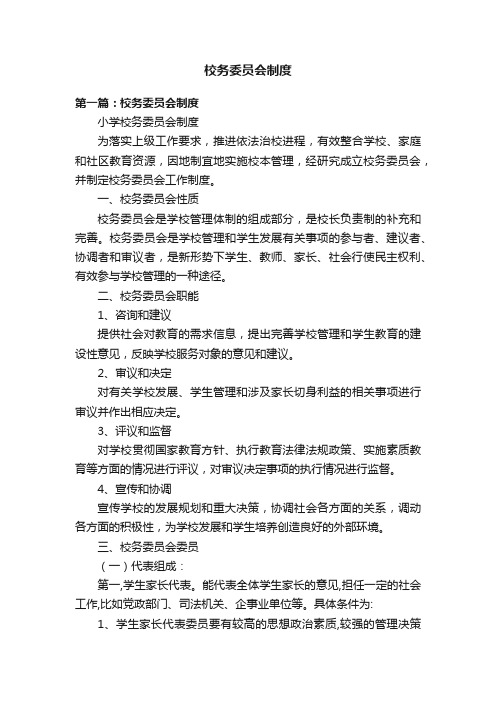 校务委员会制度

第一篇：校务委员会制度

小学校务委员会制度

为落实上级工作要求，推进依法治校进程，有效整合学校、家庭和社区教育资源，因地制宜地实施校本管理，经研究成立校务委员会，并制定校务委员会工作制度。

一、校务委员会性质

校务委员会是学校管理体制的组成部分，是校长负责制的补充和完善。校务委员会是学校管理和学生发展有关事项的参与者、建议者、协调者和审议者，是新形势下学生、教师、家长、社会行使民主权利、有效参与学校管理的一种途径。

二、校务委员会职能

1、咨询和建议

提供社会对教育的需求信息，提出完善学校管理和学生教育的建设性意见，反映学校服务对象的意见和建议。

2、审议和决定

对有关学校发展、学生管理和涉及家长切身利益的相关事项进行审议并作出相应决定。

3、评议和监督

对学校贯彻国家教育方针、执行教育法律法规政策、实施素质教育等方面的情况进行评议，对审议决定事项的执行情况进行监督。

4、宣传和协调

宣传学校的发展规划和重大决策，协调社会各方面的关系，调动各方面的积极性，为学校发展和学生培养创造良好的外部环境。

三、校务委员会委员

（一）代表组成：

第一,学生家长代表。能代表全体学生家长的意见,担任一定的社会工作,比如党政部门、司法机关、企事业单位等。具体条件为:

1、学生家长代表委员要有较高的思想政治素质,较强的管理决策